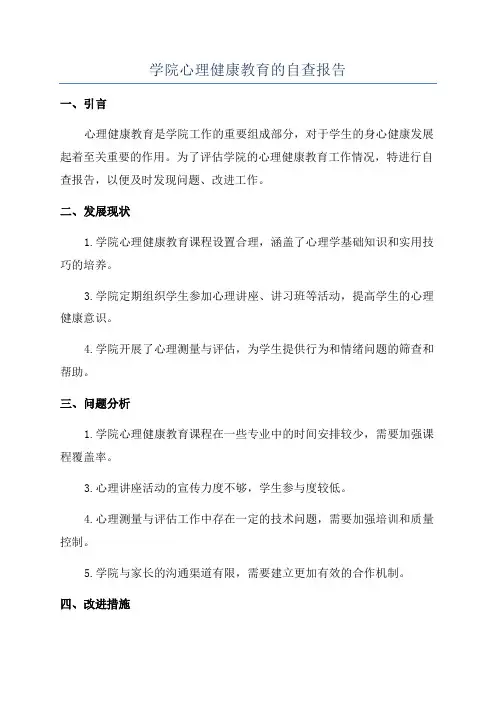 学院心理健康教育的自查报告

一、引言

心理健康教育是学院工作的重要组成部分，对于学生的身心健康发展起着至关重要的作用。为了评估学院的心理健康教育工作情况，特进行自查报告，以便及时发现问题、改进工作。

二、发展现状

1.学院心理健康教育课程设置合理，涵盖了心理学基础知识和实用技巧的培养。

3.学院定期组织学生参加心理讲座、讲习班等活动，提高学生的心理健康意识。

4.学院开展了心理测量与评估，为学生提供行为和情绪问题的筛查和帮助。

三、问题分析

1.学院心理健康教育课程在一些专业中的时间安排较少，需要加强课程覆盖率。

3.心理讲座活动的宣传力度不够，学生参与度较低。

4.心理测量与评估工作中存在一定的技术问题，需要加强培训和质量控制。

5.学院与家长的沟通渠道有限，需要建立更加有效的合作机制。

四、改进措施